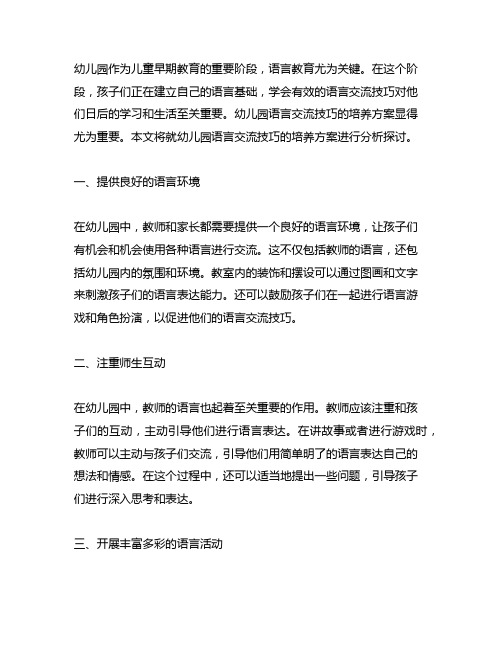 幼儿园作为儿童早期教育的重要阶段，语言教育尤为关键。在这个阶段，孩子们正在建立自己的语言基础，学会有效的语言交流技巧对他们日后的学习和生活至关重要。幼儿园语言交流技巧的培养方案显得尤为重要。本文将就幼儿园语言交流技巧的培养方案进行分析探讨。

一、提供良好的语言环境

在幼儿园中，教师和家长都需要提供一个良好的语言环境，让孩子们有机会和机会使用各种语言进行交流。这不仅包括教师的语言，还包括幼儿园内的氛围和环境。教室内的装饰和摆设可以通过图画和文字来刺激孩子们的语言表达能力。还可以鼓励孩子们在一起进行语言游戏和角色扮演，以促进他们的语言交流技巧。

二、注重师生互动

在幼儿园中，教师的语言也起着至关重要的作用。教师应该注重和孩子们的互动，主动引导他们进行语言表达。在讲故事或者进行游戏时，教师可以主动与孩子们交流，引导他们用简单明了的语言表达自己的想法和情感。在这个过程中，还可以适当地提出一些问题，引导孩子们进行深入思考和表达。

三、开展丰富多彩的语言活动